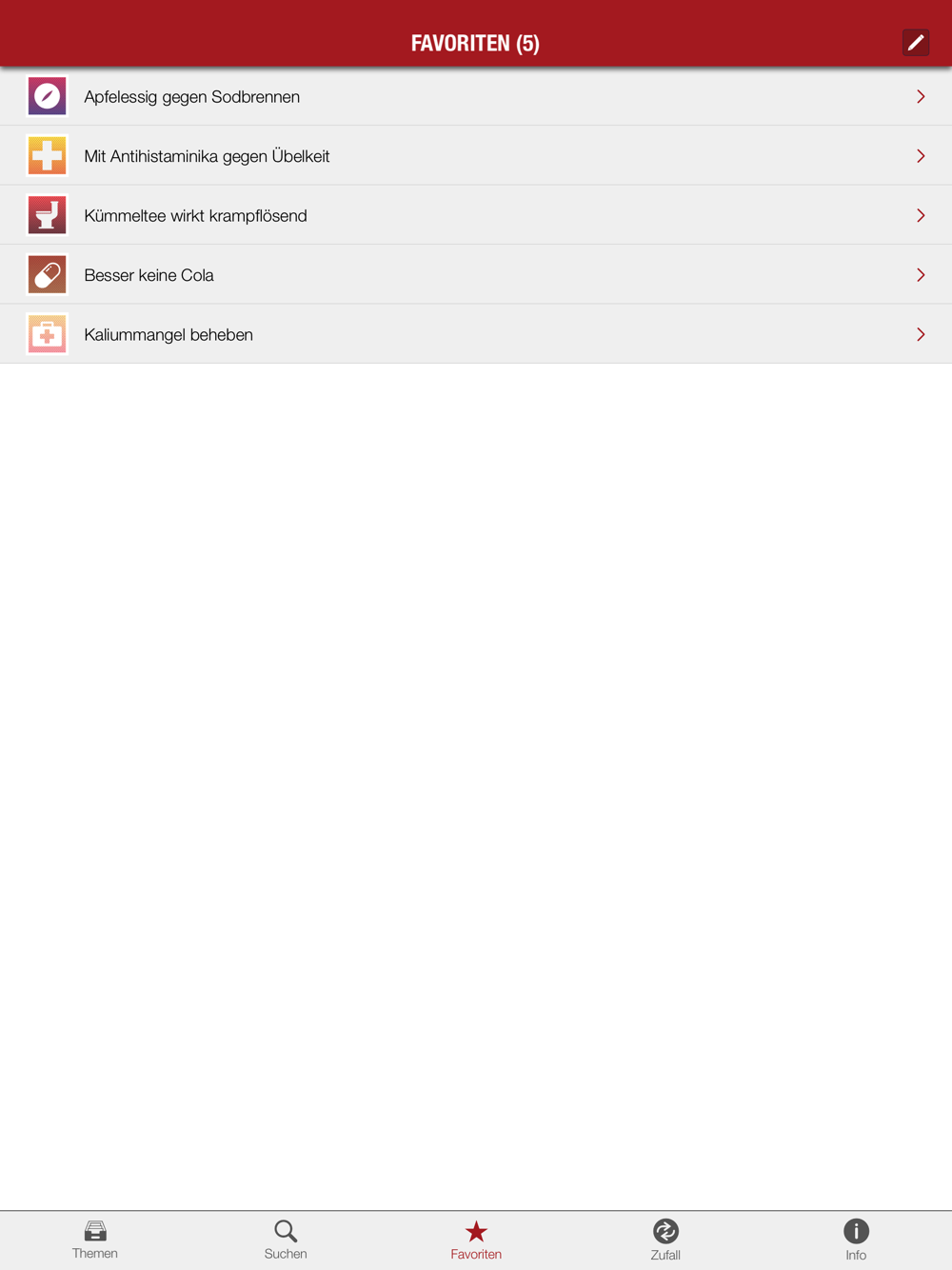 FAVORITEN (5)

Apfelessig gegen Sodbrennen

Mit Antihistaminika gegen Übelkeit

Kümmeltee wirkt krampflösend

Besser keine Cola

Kaliummangel beheben

Themen Suchen Favoriten Zufall Info